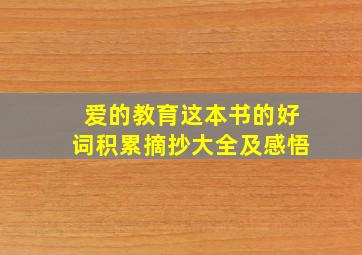 爱的教育这本书的好词积累摘抄大全及感悟